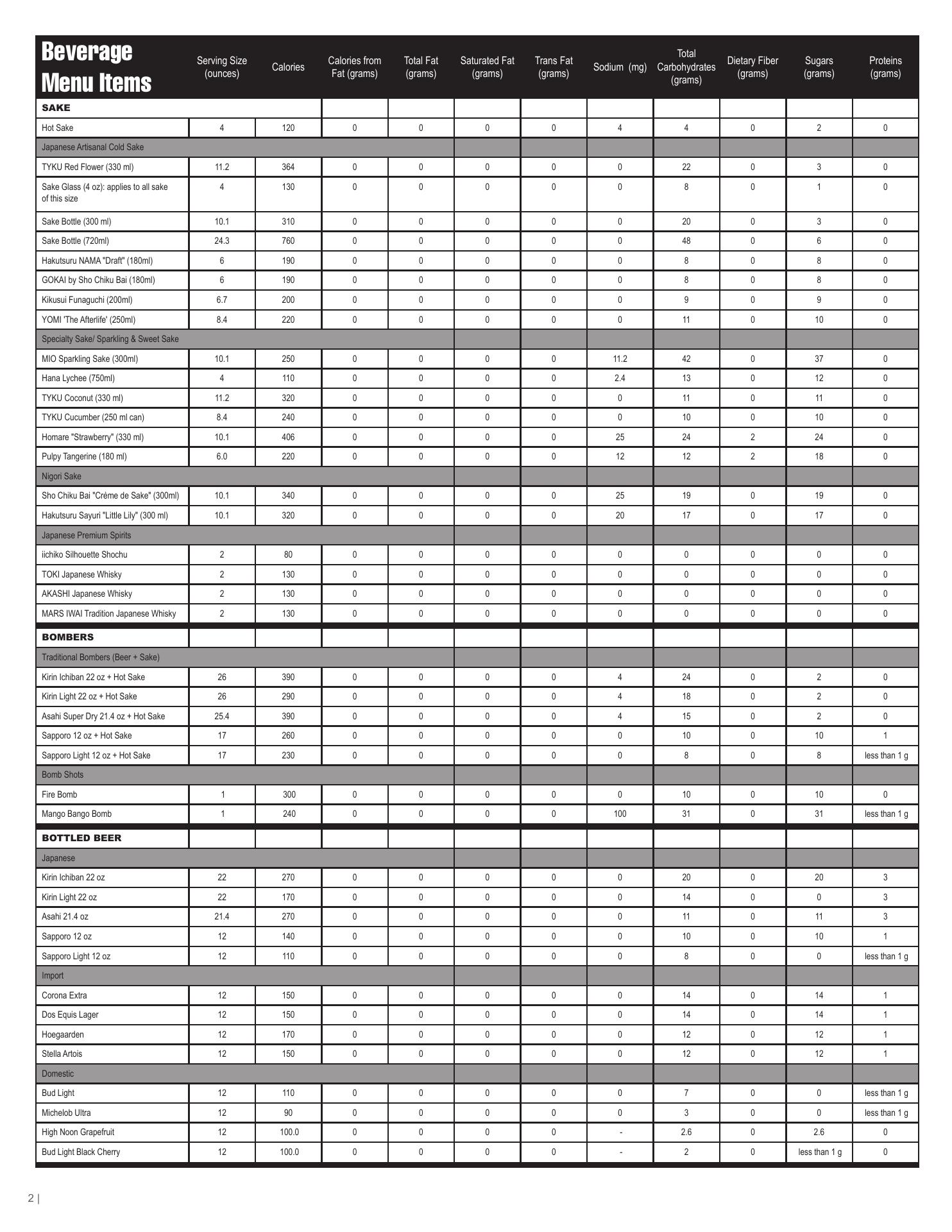 | Beverage Menu Items | Serving Size (ounces) | Calories | Calories from Fat (grams) | Total Fat (grams) | Saturated Fat (grams) | Trans Fat (grams) | Sodium (mg) | Total Carbohydrates (grams) | Dietary Fiber (grams) | Sugars (grams) | Proteins (grams) |
|---|---|---|---|---|---|---|---|---|---|---|---|
| SAKE | | | | | | | | | | | |
| Hot Sake | 4 | 120 | 0 | 0 | 0 | 0 | 4 | 4 | 0 | 2 | 0 |
| Japanese Artisanal Cold Sake | | | | | | | | | | | |
| TYKU Red Flower (330 ml) | 11.2 | 364 | 0 | 0 | 0 | 0 | 0 | 22 | 0 | 3 | 0 |
| Sake Glass (4 oz): applies to all sake of this size | 4 | 130 | 0 | 0 | 0 | 0 | 0 | 8 | 0 | 1 | 0 |
| Sake Bottle (300 ml) | 10.1 | 310 | 0 | 0 | 0 | 0 | 0 | 20 | 0 | 3 | 0 |
| Sake Bottle (720ml) | 24.3 | 760 | 0 | 0 | 0 | 0 | 0 | 48 | 0 | 6 | 0 |
| Hakutsuru NAMA "Draft" (180ml) | 6 | 190 | 0 | 0 | 0 | 0 | 0 | 8 | 0 | 8 | 0 |
| GOKAI by Sho Chiku Bai (180ml) | 6 | 190 | 0 | 0 | 0 | 0 | 0 | 8 | 0 | 8 | 0 |
| Kikusui Funaguchi (200ml) | 6.7 | 200 | 0 | 0 | 0 | 0 | 0 | 9 | 0 | 9 | 0 |
| YOMI 'The Afterlife' (250ml) | 8.4 | 220 | 0 | 0 | 0 | 0 | 0 | 11 | 0 | 10 | 0 |
| Specialty Sake/ Sparkling & Sweet Sake | | | | | | | | | | | |
| MIO Sparkling Sake (300ml) | 10.1 | 250 | 0 | 0 | 0 | 0 | 11.2 | 42 | 0 | 37 | 0 |
| Hana Lychee (750ml) | 4 | 110 | 0 | 0 | 0 | 0 | 2.4 | 13 | 0 | 12 | 0 |
| TYKU Coconut (330 ml) | 11.2 | 320 | 0 | 0 | 0 | 0 | 0 | 11 | 0 | 11 | 0 |
| TYKU Cucumber (250 ml can) | 8.4 | 240 | 0 | 0 | 0 | 0 | 0 | 10 | 0 | 10 | 0 |
| Homare "Strawberry" (330 ml) | 10.1 | 406 | 0 | 0 | 0 | 0 | 25 | 24 | 2 | 24 | 0 |
| Pulpy Tangerine (180 ml) | 6.0 | 220 | 0 | 0 | 0 | 0 | 12 | 12 | 2 | 18 | 0 |
| Nigori Sake | | | | | | | | | | | |
| Sho Chiku Bai "Crème de Sake" (300ml) | 10.1 | 340 | 0 | 0 | 0 | 0 | 25 | 19 | 0 | 19 | 0 |
| Hakutsuru Sayuri "Little Lily" (300 ml) | 10.1 | 320 | 0 | 0 | 0 | 0 | 20 | 17 | 0 | 17 | 0 |
| Japanese Premium Spirits | | | | | | | | | | | |
| iichiko Silhouette Shochu | 2 | 80 | 0 | 0 | 0 | 0 | 0 | 0 | 0 | 0 | 0 |
| TOKI Japanese Whisky | 2 | 130 | 0 | 0 | 0 | 0 | 0 | 0 | 0 | 0 | 0 |
| AKASHI Japanese Whisky | 2 | 130 | 0 | 0 | 0 | 0 | 0 | 0 | 0 | 0 | 0 |
| MARS IWAI Tradition Japanese Whisky | 2 | 130 | 0 | 0 | 0 | 0 | 0 | 0 | 0 | 0 | 0 |
| BOMBERS | | | | | | | | | | | |
| Traditional Bombers (Beer + Sake) | | | | | | | | | | | |
| Kirin Ichiban 22 oz + Hot Sake | 26 | 390 | 0 | 0 | 0 | 0 | 4 | 24 | 0 | 2 | 0 |
| Kirin Light 22 oz + Hot Sake | 26 | 290 | 0 | 0 | 0 | 0 | 4 | 18 | 0 | 2 | 0 |
| Asahi Super Dry 21.4 oz + Hot Sake | 25.4 | 390 | 0 | 0 | 0 | 0 | 4 | 15 | 0 | 2 | 0 |
| Sapporo 12 oz + Hot Sake | 17 | 260 | 0 | 0 | 0 | 0 | 0 | 10 | 0 | 10 | 1 |
| Sapporo Light 12 oz + Hot Sake | 17 | 230 | 0 | 0 | 0 | 0 | 0 | 8 | 0 | 8 | less than 1 g |
| Bomb Shots | | | | | | | | | | | |
| Fire Bomb | 1 | 300 | 0 | 0 | 0 | 0 | 0 | 10 | 0 | 10 | 0 |
| Mango Bango Bomb | 1 | 240 | 0 | 0 | 0 | 0 | 100 | 31 | 0 | 31 | less than 1 g |
| BOTTLED BEER | | | | | | | | | | | |
| Japanese | | | | | | | | | | | |
| Kirin Ichiban 22 oz | 22 | 270 | 0 | 0 | 0 | 0 | 0 | 20 | 0 | 20 | 3 |
| Kirin Light 22 oz | 22 | 170 | 0 | 0 | 0 | 0 | 0 | 14 | 0 | 0 | 3 |
| Asahi 21.4 oz | 21.4 | 270 | 0 | 0 | 0 | 0 | 0 | 11 | 0 | 11 | 3 |
| Sapporo 12 oz | 12 | 140 | 0 | 0 | 0 | 0 | 0 | 10 | 0 | 10 | 1 |
| Sapporo Light 12 oz | 12 | 110 | 0 | 0 | 0 | 0 | 0 | 8 | 0 | 0 | less than 1 g |
| Import | | | | | | | | | | | |
| Corona Extra | 12 | 150 | 0 | 0 | 0 | 0 | 0 | 14 | 0 | 14 | 1 |
| Dos Equis Lager | 12 | 150 | 0 | 0 | 0 | 0 | 0 | 14 | 0 | 14 | 1 |
| Hoegaarden | 12 | 170 | 0 | 0 | 0 | 0 | 0 | 12 | 0 | 12 | 1 |
| Stella Artois | 12 | 150 | 0 | 0 | 0 | 0 | 0 | 12 | 0 | 12 | 1 |
| Domestic | | | | | | | | | | | |
| Bud Light | 12 | 110 | 0 | 0 | 0 | 0 | 0 | 7 | 0 | 0 | less than 1 g |
| Michelob Ultra | 12 | 90 | 0 | 0 | 0 | 0 | 0 | 3 | 0 | 0 | less than 1 g |
| High Noon Grapefruit | 12 | 100.0 | 0 | 0 | 0 | 0 | - | 2.6 | 0 | 2.6 | 0 |
| Bud Light Black Cherry | 12 | 100.0 | 0 | 0 | 0 | 0 | - | 2 | 0 | less than 1 g | 0 |

2 |